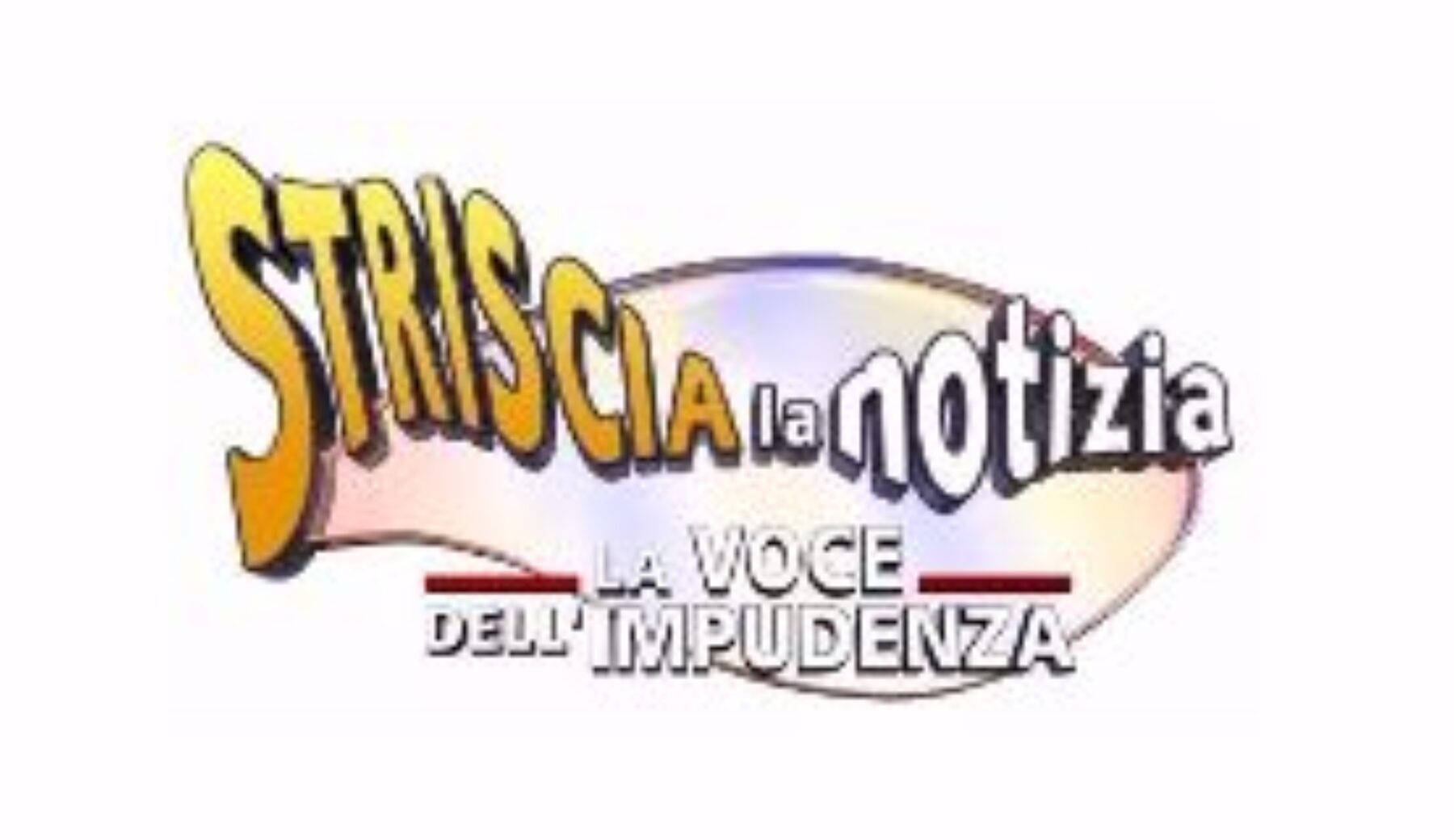 STRISCIA la notizia

LA VOCE DELL'IMPUDENZA